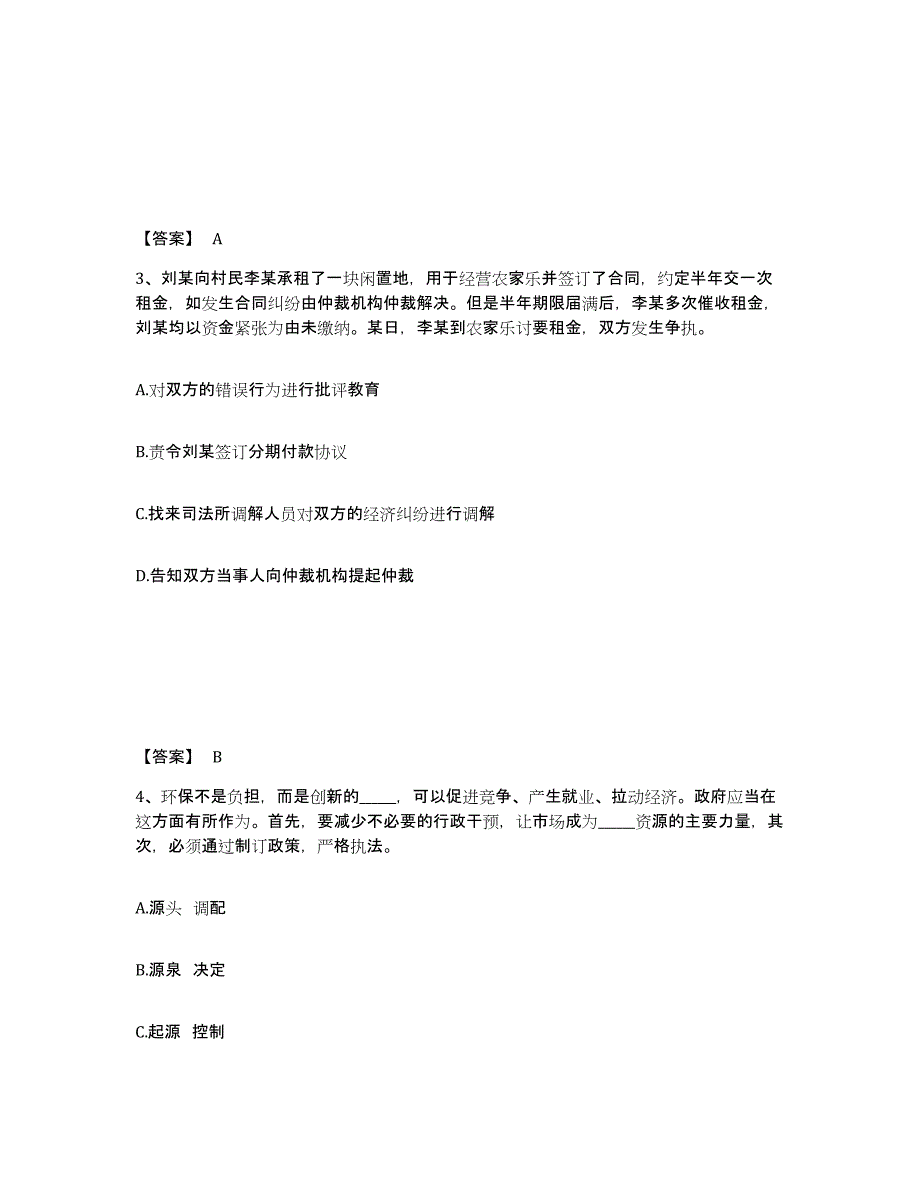 【答案】 A

3、刘某向村民李某承租了一块闲置地，用于经营农家乐并签订了合同，约定半年交一次租金，如发生合同纠纷由仲裁机构仲裁解决。但是半年期限届满后，李某多次催收租金，刘某均以资金紧张为由未缴纳。某日，李某到农家乐讨要租金，双方发生争执。

A.对双方的错误行为进行批评教育

B.责令刘某签订分期付款协议

C.找来司法所调解人员对双方的经济纠纷进行调解

D.告知双方当事人向仲裁机构提起仲裁

【答案】 B

4、环保不是负担，而是创新的_____，可以促进竞争、产生就业、拉动经济。政府应当在这方面有所作为。首先，要减少不必要的行政干预，让市场成为_____资源的主要力量，其次，必须通过制订政策，严格执法。

A.源头 调配

B.源泉 决定

C.起源 控制